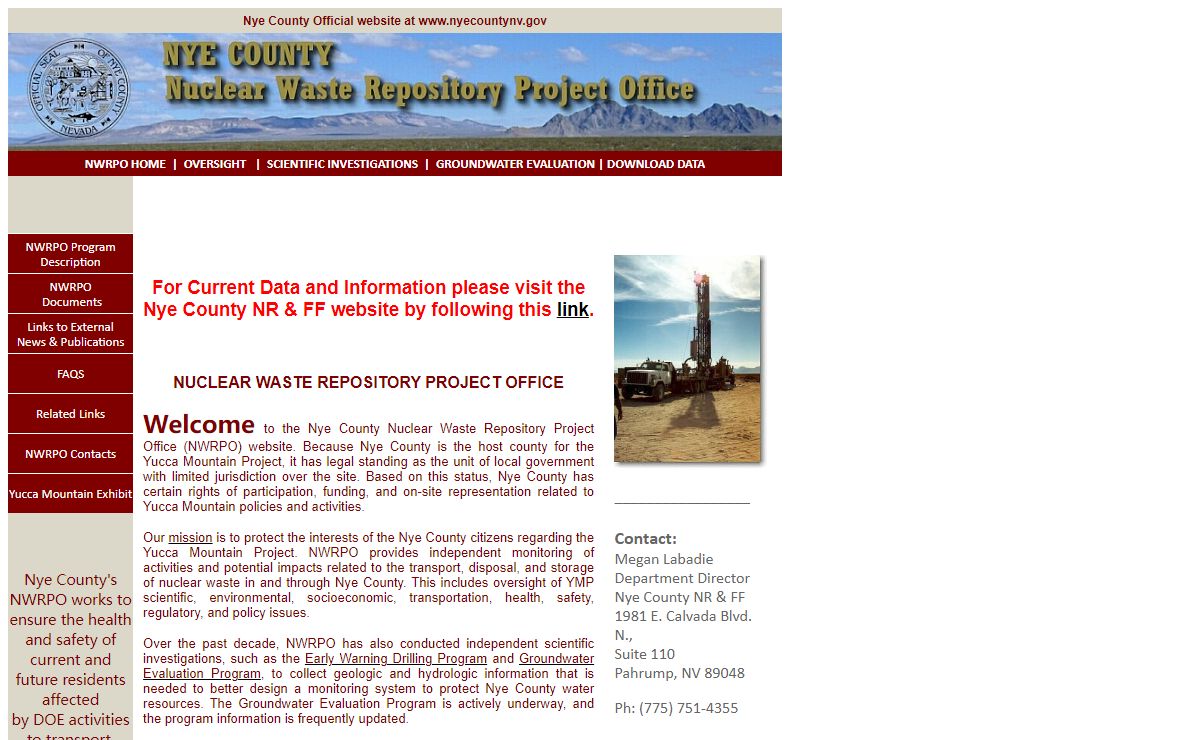 Nye County Official website at www.nyecountynv.gov

OFFICIAL SEAL OF NYE COUNTY NEVADA

NYE COUNTY
Nuclear Waste Repository Project Office

NWRPO HOME | OVERSIGHT | SCIENTIFIC INVESTIGATIONS | GROUNDWATER EVALUATION | DOWNLOAD DATA

NWRPO Program Description
NWRPO Documents
Links to External News & Publications
FAQS
Related Links
NWRPO Contacts
Yucca Mountain Exhibit

Nye County's NWRPO works to ensure the health and safety of current and future residents affected by DOE activities to transport

For Current Data and Information please visit the Nye County NR & FF website by following this link.

NUCLEAR WASTE REPOSITORY PROJECT OFFICE

Welcome to the Nye County Nuclear Waste Repository Project Office (NWRPO) website. Because Nye County is the host county for the Yucca Mountain Project, it has legal standing as the unit of local government with limited jurisdiction over the site. Based on this status, Nye County has certain rights of participation, funding, and on-site representation related to Yucca Mountain policies and activities.

Our mission is to protect the interests of the Nye County citizens regarding the Yucca Mountain Project. NWRPO provides independent monitoring of activities and potential impacts related to the transport, disposal, and storage of nuclear waste in and through Nye County. This includes oversight of YMP scientific, environmental, socioeconomic, transportation, health, safety, regulatory, and policy issues.

Over the past decade, NWRPO has also conducted independent scientific investigations, such as the Early Warning Drilling Program and Groundwater Evaluation Program, to collect geologic and hydrologic information that is needed to better design a monitoring system to protect Nye County water resources. The Groundwater Evaluation Program is actively underway, and the program information is frequently updated.

Contact:
Megan Labadie
Department Director
Nye County NR & FF
1981 E. Calvada Blvd. N.,
Suite 110
Pahrump, NV 89048

Ph: (775) 751-4355